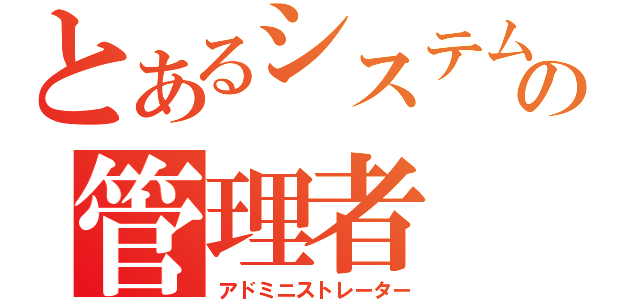 とあるシステムの
管理者
アドミニストレーター